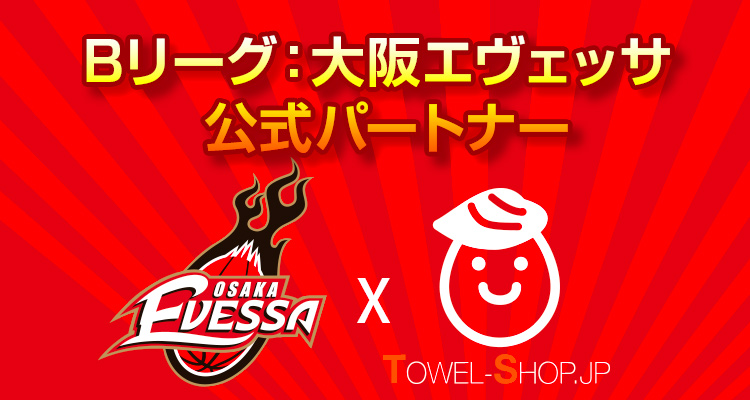 Bリーグ：大阪エヴェッサ
公式パートナー

OSAKA
EVESSA

X

TOWEL-SHOP.JP